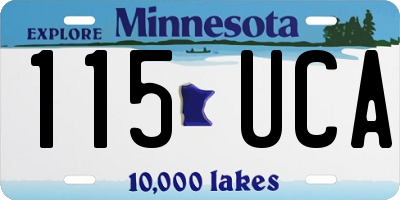 EXPLORE Minnesota

115 UCA

10,000 lakes